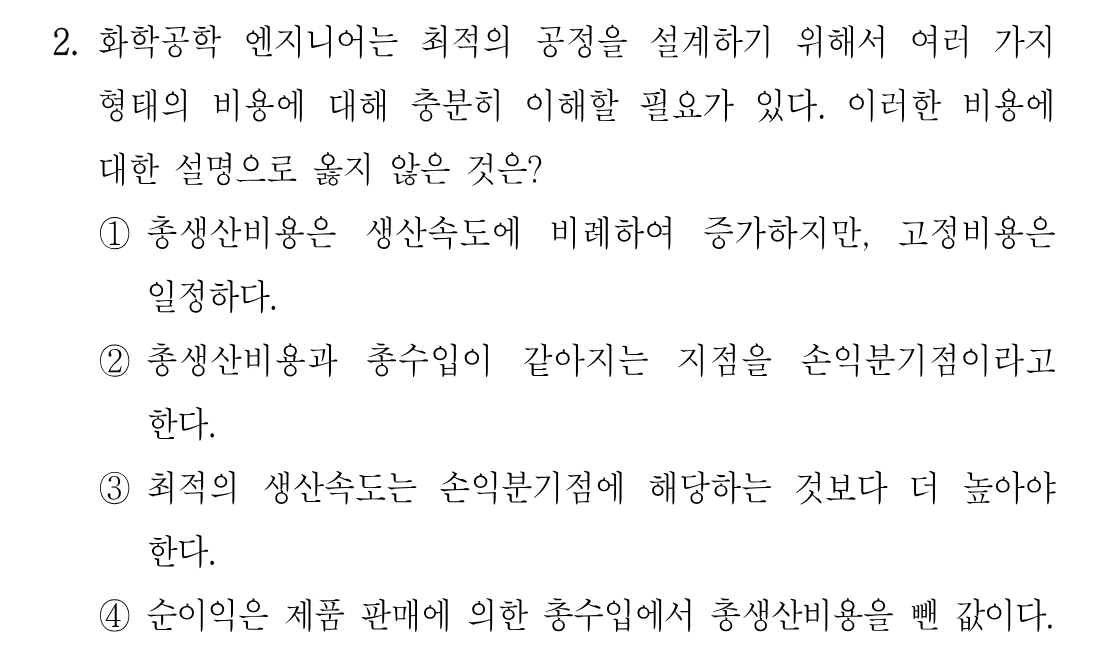 2. 화학공학 엔지니어는 최적의 공정을 설계하기 위해서 여러 가지 형태의 비용에 대해 충분히 이해할 필요가 있다. 이러한 비용에 대한 설명으로 옳지 않은 것은?

① 총생산비용은 생산속도에 비례하여 증가하지만, 고정비용은 일정하다.

② 총생산비용과 총수입이 같아지는 지점을 손익분기점이라고 한다.

③ 최적의 생산속도는 손익분기점에 해당하는 것보다 더 높아야 한다.

④ 순이익은 제품 판매에 의한 총수입에서 총생산비용을 뺀 값이다.